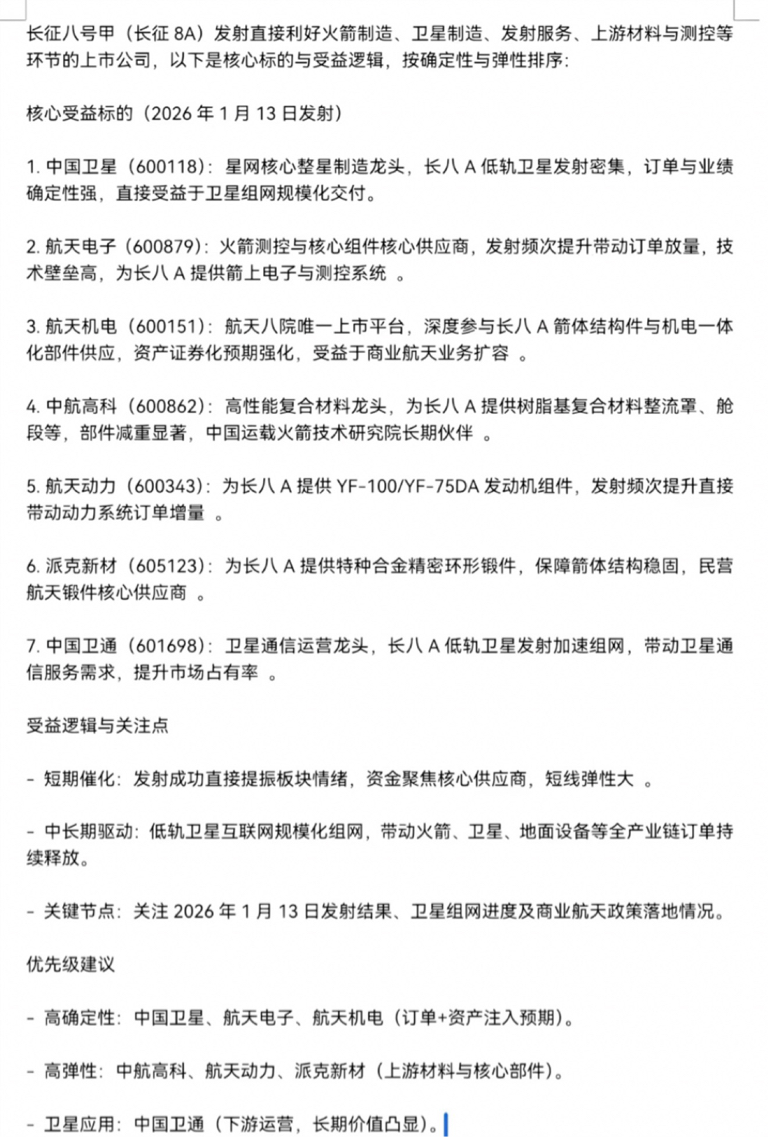 长征八号甲（长征 8A）发射直接利好火箭制造、卫星制造、发射服务、上游材料与测控等环节的上市公司，以下是核心标的与受益逻辑，按确定性与弹性排序：

核心受益标的（2026 年 1 月 13 日发射）

1. 中国卫星（600118）：星网核心整星制造龙头，长八 A 低轨卫星发射密集，订单与业绩确定性强，直接受益于卫星组网规模化交付。

2. 航天电子（600879）：火箭测控与核心组件核心供应商，发射频次提升带动订单放量，技术壁垒高，为长八 A 提供箭上电子与测控系统 。

3. 航天机电（600151）：航天八院唯一上市平台，深度参与长八 A 箭体结构件与机电一体化部件供应，资产证券化预期强化，受益于商业航天业务扩容 。

4. 中航高科（600862）：高性能复合材料龙头，为长八 A 提供树脂基复合材料整流罩、舱段等，部件减重显著，中国运载火箭技术研究院长期伙伴 。

5. 航天动力（600343）：为长八 A 提供 YF-100/YF-75DA 发动机组件，发射频次提升直接带动动力系统订单增量 。

6. 派克新材（605123）：为长八 A 提供特种合金精密环形锻件，保障箭体结构稳固，民营航天锻件核心供应商 。

7. 中国卫通（601698）：卫星通信运营龙头，长八 A 低轨卫星发射加速组网，带动卫星通信服务需求，提升市场占有率 。

受益逻辑与关注点

- 短期催化：发射成功直接提振板块情绪，资金聚焦核心供应商，短线弹性大 。

- 中长期驱动：低轨卫星互联网规模化组网，带动火箭、卫星、地面设备等全产业链订单持续释放。

- 关键节点：关注 2026 年 1 月 13 日发射结果、卫星组网进度及商业航天政策落地情况。

优先级建议

- 高确定性：中国卫星、航天电子、航天机电（订单+资产注入预期）。

- 高弹性：中航高科、航天动力、派克新材（上游材料与核心部件）。

- 卫星应用：中国卫通（下游运营，长期价值凸显）。